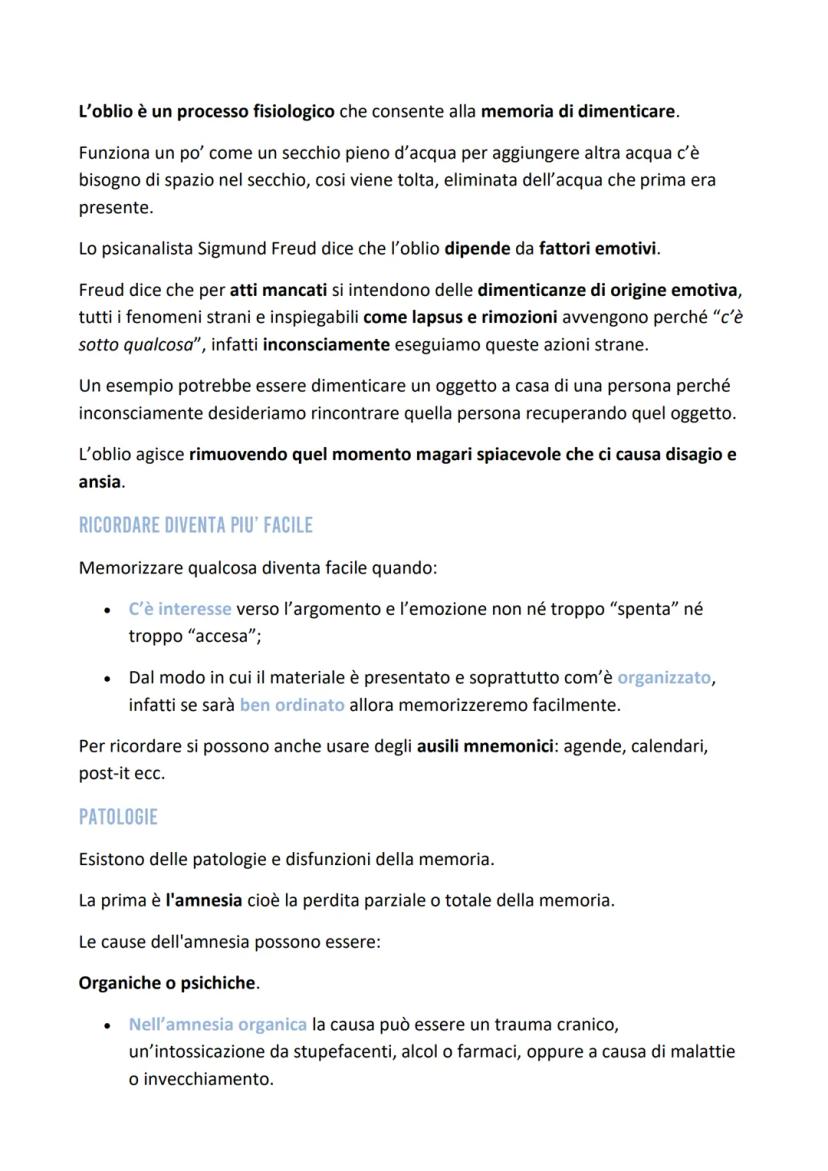 L'oblio è un processo fisiologico che consente alla memoria di dimenticare.

Funziona un po' come un secchio pieno d'acqua per aggiungere altra acqua c'è bisogno di spazio nel secchio, cosi viene tolta, eliminata dell'acqua che prima era presente.

Lo psicanalista Sigmund Freud dice che l'oblio dipende da fattori emotivi.

Freud dice che per atti mancati si intendono delle dimenticanze di origine emotiva, tutti i fenomeni strani e inspiegabili come lapsus e rimozioni avvengono perché "c'è sotto qualcosa", infatti inconsciamente eseguiamo queste azioni strane.

Un esempio potrebbe essere dimenticare un oggetto a casa di una persona perché inconsciamente desideriamo rincontrare quella persona recuperando quel oggetto.

L'oblio agisce rimuovendo quel momento magari spiacevole che ci causa disagio e ansia.

RICORDARE DIVENTA PIU' FACILE

Memorizzare qualcosa diventa facile quando:

• C'è interesse verso l'argomento e l'emozione non né troppo "spenta" né troppo "accesa";

• Dal modo in cui il materiale è presentato e soprattutto com'è organizzato, infatti se sarà ben ordinato allora memorizzeremo facilmente.

Per ricordare si possono anche usare degli ausili mnemonici: agende, calendari, post-it ecc.

PATOLOGIE

Esistono delle patologie e disfunzioni della memoria.

La prima è l'amnesia cioè la perdita parziale o totale della memoria.

Le cause dell'amnesia possono essere:

Organiche o psichiche.

• Nell'amnesia organica la causa può essere un trauma cranico, un'intossicazione da stupefacenti, alcol o farmaci, oppure a causa di malattie o invecchiamento.